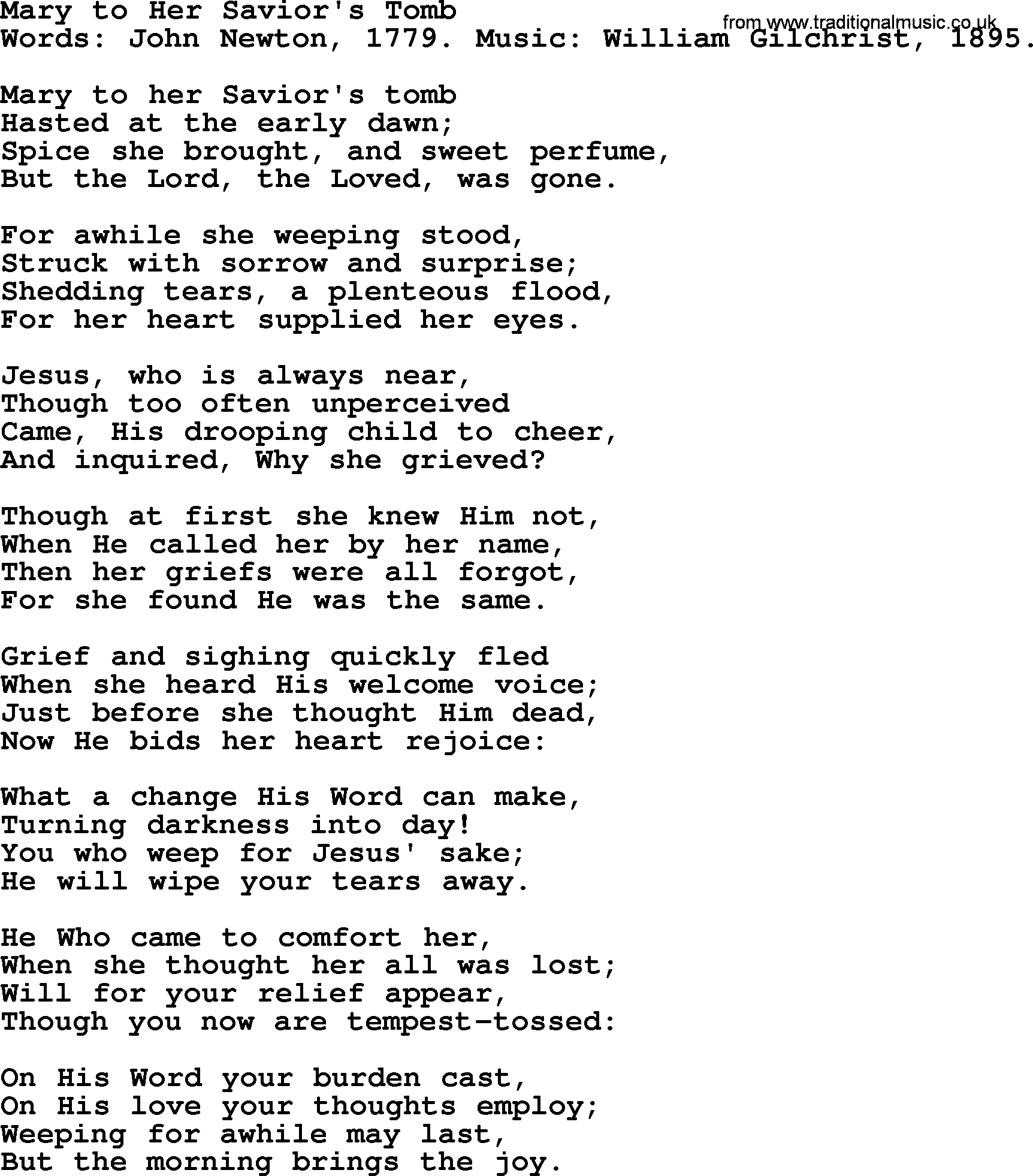 Mary to Her Savior's Tomb
from www.traditionalmusic.co.uk
Words: John Newton, 1779. Music: William Gilchrist, 1895.

Mary to her Savior's tomb
Hasted at the early dawn;
Spice she brought, and sweet perfume,
But the Lord, the Loved, was gone.

For awhile she weeping stood,
Struck with sorrow and surprise;
Shedding tears, a plenteous flood,
For her heart supplied her eyes.

Jesus, who is always near,
Though too often unperceived
Came, His drooping child to cheer,
And inquired, Why she grieved?

Though at first she knew Him not,
When He called her by her name,
Then her griefs were all forgot,
For she found He was the same.

Grief and sighing quickly fled
When she heard His welcome voice;
Just before she thought Him dead,
Now He bids her heart rejoice:

What a change His Word can make,
Turning darkness into day!
You who weep for Jesus' sake;
He will wipe your tears away.

He Who came to comfort her,
When she thought her all was lost;
Will for your relief appear,
Though you now are tempest-tossed:

On His Word your burden cast,
On His love your thoughts employ;
Weeping for awhile may last,
But the morning brings the joy.